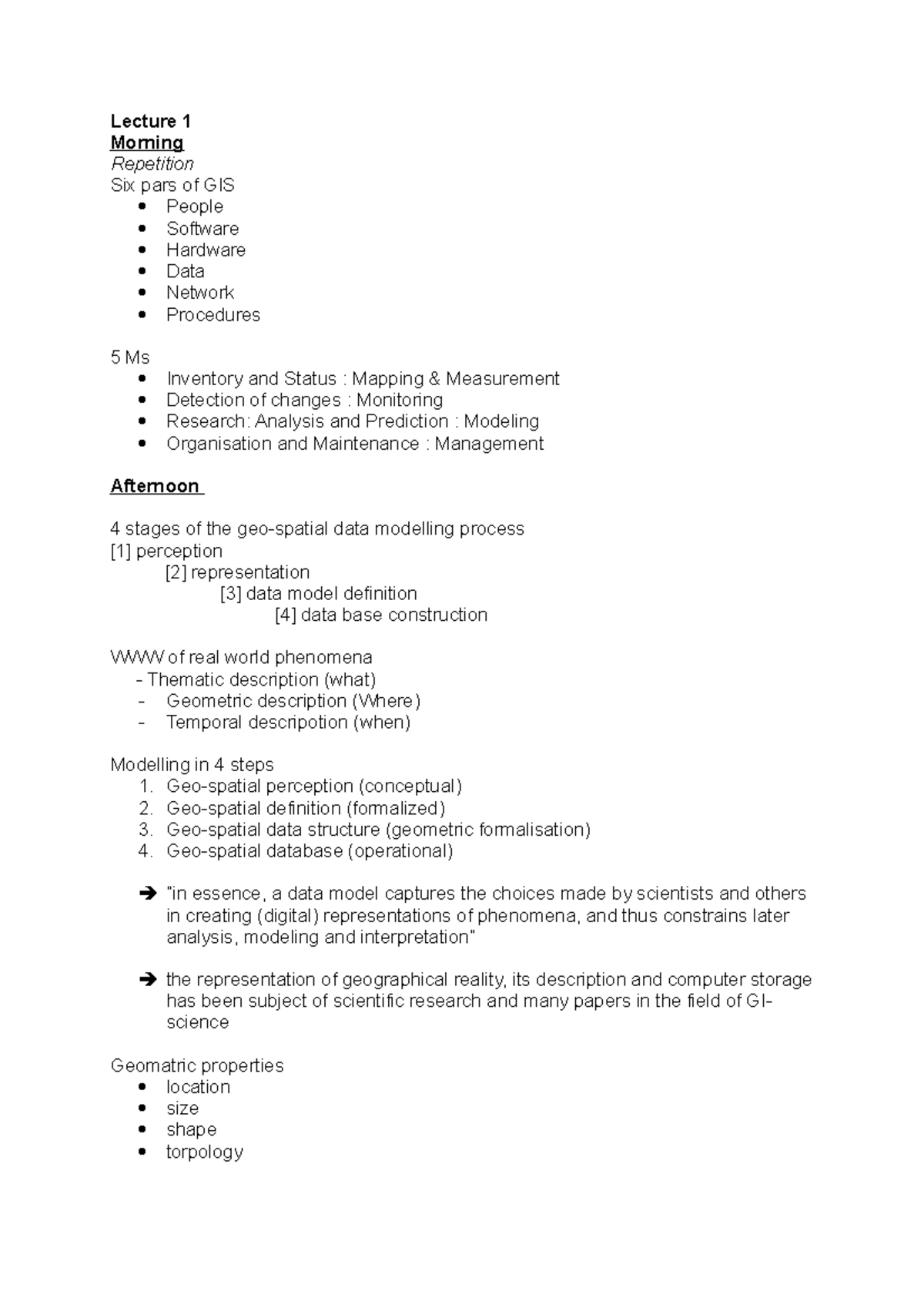 Lecture 1
Morning
Repetition
Six pars of GIS
• People
• Software
• Hardware
• Data
• Network
• Procedures

5 Ms
• Inventory and Status : Mapping & Measurement
• Detection of changes : Monitoring
• Research: Analysis and Prediction : Modeling
• Organisation and Maintenance : Management

Afternoon

4 stages of the geo-spatial data modelling process
[1] perception
[2] representation
[3] data model definition
[4] data base construction

WWW of real world phenomena
- Thematic description (what)
- Geometric description (Where)
- Temporal descripotion (when)

Modelling in 4 steps
1. Geo-spatial perception (conceptual)
2. Geo-spatial definition (formalized)
3. Geo-spatial data structure (geometric formalisation)
4. Geo-spatial database (operational)

➔ "in essence, a data model captures the choices made by scientists and others in creating (digital) representations of phenomena, and thus constrains later analysis, modeling and interpretation"

➔ the representation of geographical reality, its description and computer storage has been subject of scientific research and many papers in the field of GI-science

Geomatric properties
• location
• size
• shape
• torpology